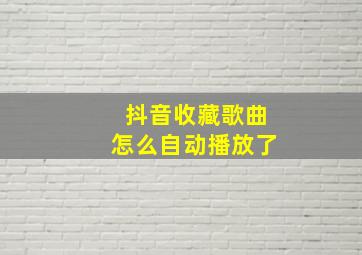 抖音收藏歌曲
怎么自动播放了